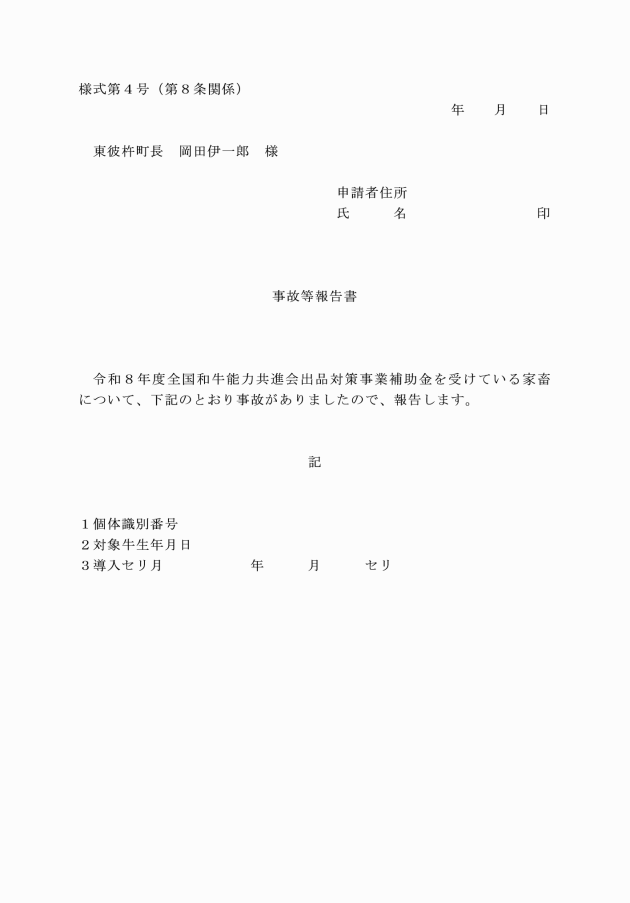 様式第４号（第８条関係）

年　　月　　日

東彼杵町長　岡田伊一郎　様

申請者住所
氏　　　名　　　　　　　　印

事故等報告書

令和８年度全国和牛能力共進会出品対策事業補助金を受けている家畜について、下記のとおり事故がありましたので、報告します。

記

１個体識別番号
２対象牛生年月日
３導入セリ月　　　　　　年　　　月　　　セリ